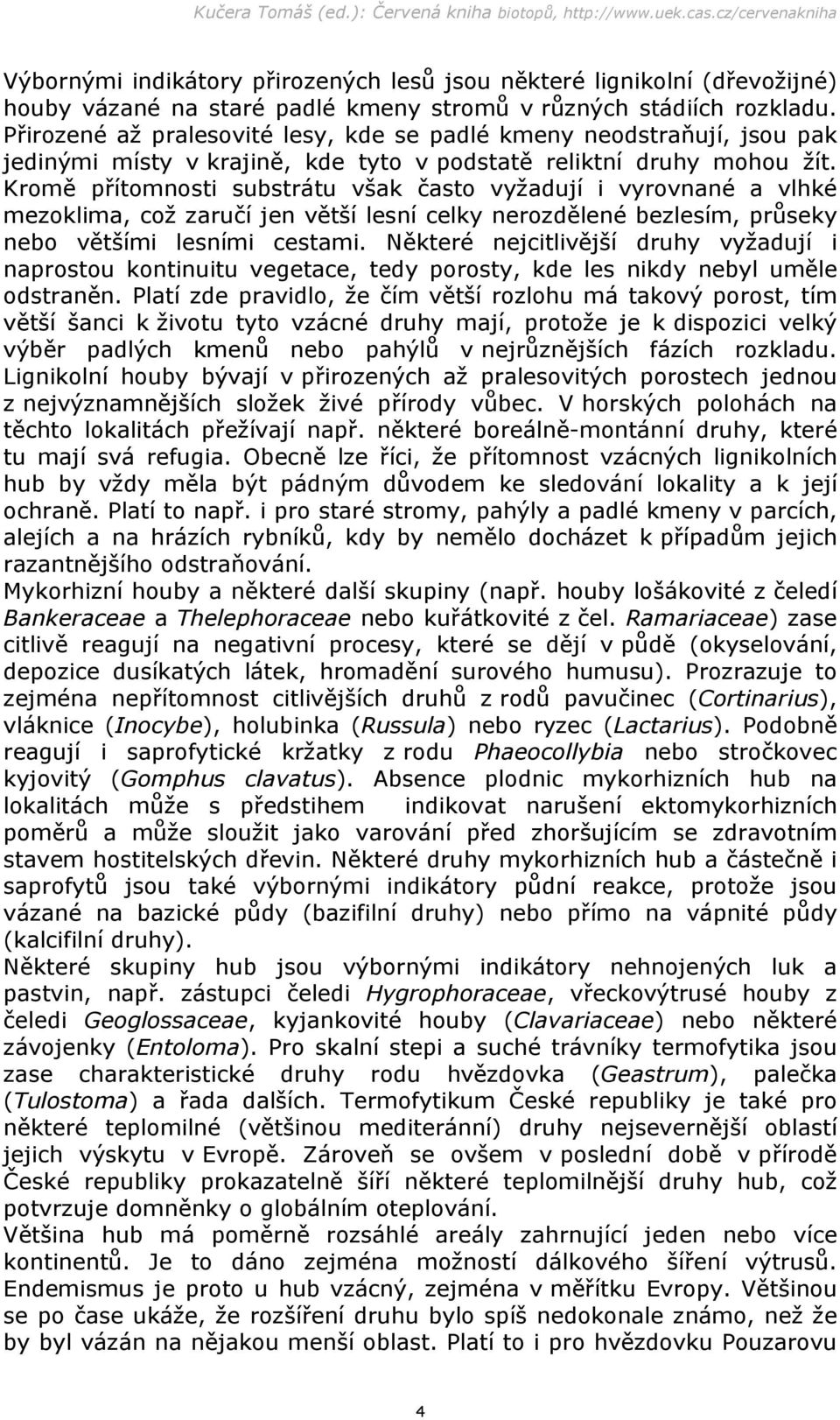 Kučera Tomáš (ed.): Červená kniha biotopů, http://www.uek.cas.cz/cervenakniha

Výbornými indikátory přirozených lesů jsou některé lignikolní (dřevožijné) houby vázané na staré padlé kmeny stromů v různých stádiích rozkladu. Přirozené až pralesovité lesy, kde se padlé kmeny neodstraňují, jsou pak jedinými místy v krajině, kde tyto v podstatě reliktní druhy mohou žít. Kromě přítomnosti substrátu však často vyžadují i vyrovnané a vlhké mezoklima, což zaručí jen větší lesní celky nerozdělené bezlesím, průseky nebo většími lesními cestami. Některé nejcitlivější druhy vyžadují i naprostou kontinuitu vegetace, tedy porosty, kde les nikdy nebyl uměle odstraněn. Platí zde pravidlo, že čím větší rozlohu má takový porost, tím větší šanci k životu tyto vzácné druhy mají, protože je k dispozici velký výběr padlých kmenů nebo pahýlů v nejrůznějších fázích rozkladu. Lignikolní houby bývají v přirozených až pralesovitých porostech jednou z nejvýznamnějších složek živé přírody vůbec. V horských polohách na těchto lokalitách přežívají např. některé boreálně-montánní druhy, které tu mají svá refugia. Obecně lze říci, že přítomnost vzácných lignikolních hub by vždy měla být pádným důvodem ke sledování lokality a k její ochraně. Platí to např. i pro staré stromy, pahýly a padlé kmeny v parcích, alejích a na hrázích rybníků, kdy by nemělo docházet k případům jejich razantnějšího odstraňování.
Mykorhizní houby a některé další skupiny (např. houby lošákovité z čeledí Bankeraceae a Thelephoraceae nebo kuřátkovité z čel. Ramariaceae) zase citlivě reagují na negativní procesy, které se dějí v půdě (okyselování, depozice dusíkatých látek, hromadění surového humusu). Prozrazuje to zejména nepřítomnost citlivějších druhů z rodů pavučinec (Cortinarius), vláknice (Inocybe), holubinka (Russula) nebo ryzec (Lactarius). Podobně reagují i saprofytické kržatky z rodu Phaeocollybia nebo stročkovec kyjovitý (Gomphus clavatus). Absence plodnic mykorhizních hub na lokalitách může s předstihem indikovat narušení ektomykorhizních poměrů a může sloužit jako varování před zhoršujícím se zdravotním stavem hostitelských dřevin. Některé druhy mykorhizních hub a částečně i saprofytů jsou také výbornými indikátory půdní reakce, protože jsou vázané na bazické půdy (bazifilní druhy) nebo přímo na vápnité půdy (kalcifilní druhy).
Některé skupiny hub jsou výbornými indikátory nehnojených luk a pastvin, např. zástupci čeledi Hygrophoraceae, vřeckovýtrusé houby z čeledi Geoglossaceae, kyjankovité houby (Clavariaceae) nebo některé závojenky (Entoloma). Pro skalní stepi a suché trávníky termofytika jsou zase charakteristické druhy rodu hvězdovka (Geastrum), palečka (Tulostoma) a řada dalších. Termofytikum České republiky je také pro některé teplomilné (většinou mediteránní) druhy nejsevernější oblastí jejich výskytu v Evropě. Zároveň se ovšem v poslední době v přírodě České republiky prokazatelně šíří některé teplomilnější druhy hub, což potvrzuje domněnky o globálním oteplování.
Většina hub má poměrně rozsáhlé areály zahrnující jeden nebo více kontinentů. Je to dáno zejména možností dálkového šíření výtrusů. Endemismus je proto u hub vzácný, zejména v měřítku Evropy. Většinou se po čase ukáže, že rozšíření druhu bylo spíš nedokonale známo, než že by byl vázán na nějakou menší oblast. Platí to i pro hvězdovku Pouzarovu

4